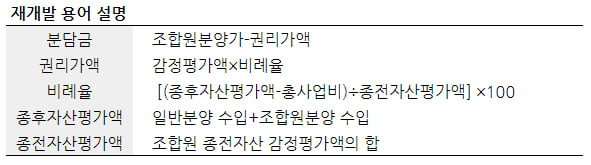 재개발 용어 설명

| | |
|---|---|
| 분담금 | 조합원분양가-권리가액 |
| 권리가액 | 감정평가액×비례율 |
| 비례율 | [(종후자산평가액-총사업비)÷종전자산평가액] ×100 |
| 종후자산평가액 | 일반분양 수입+조합원분양 수입 |
| 종전자산평가액 | 조합원 종전자산 감정평가액의 합 |